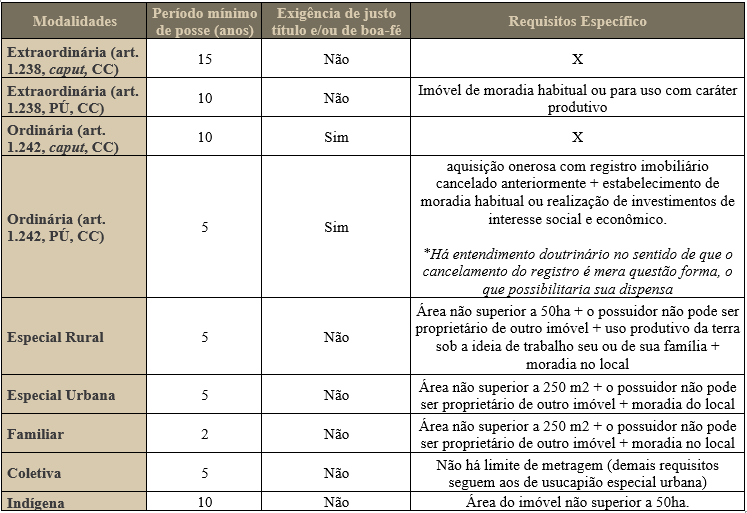 | Modalidades | Período mínimo de posse (anos) | Exigência de justo título e/ou de boa-fé | Requisitos Específico |
|---|---|---|---|
| Extraordinária (art. 1.238, caput, CC) | 15 | Não | X |
| Extraordinária (art. 1.238, PÚ, CC) | 10 | Não | Imóvel de moradia habitual ou para uso com caráter produtivo |
| Ordinária (art. 1.242, caput, CC) | 10 | Sim | X |
| Ordinária (art. 1.242, PÚ, CC) | 5 | Sim | aquisição onerosa com registro imobiliário cancelado anteriormente + estabelecimento de moradia habitual ou realização de investimentos de interesse social e econômico. *Há entendimento doutrinário no sentido de que o cancelamento do registro é mera questão forma, o que possibilitaria sua dispensa |
| Especial Rural | 5 | Não | Área não superior a 50ha + o possuidor não pode ser proprietário de outro imóvel + uso produtivo da terra sob a ideia de trabalho seu ou de sua família + moradia no local |
| Especial Urbana | 5 | Não | Área não superior a 250 m2 + o possuidor não pode ser proprietário de outro imóvel + moradia do local |
| Familiar | 2 | Não | Área não superior a 250 m2 + o possuidor não pode ser proprietário de outro imóvel + moradia no local |
| Coletiva | 5 | Não | Não há limite de metragem (demais requisitos seguem aos de usucapião especial urbana) |
| Indígena | 10 | Não | Área do imóvel não superior a 50ha. |